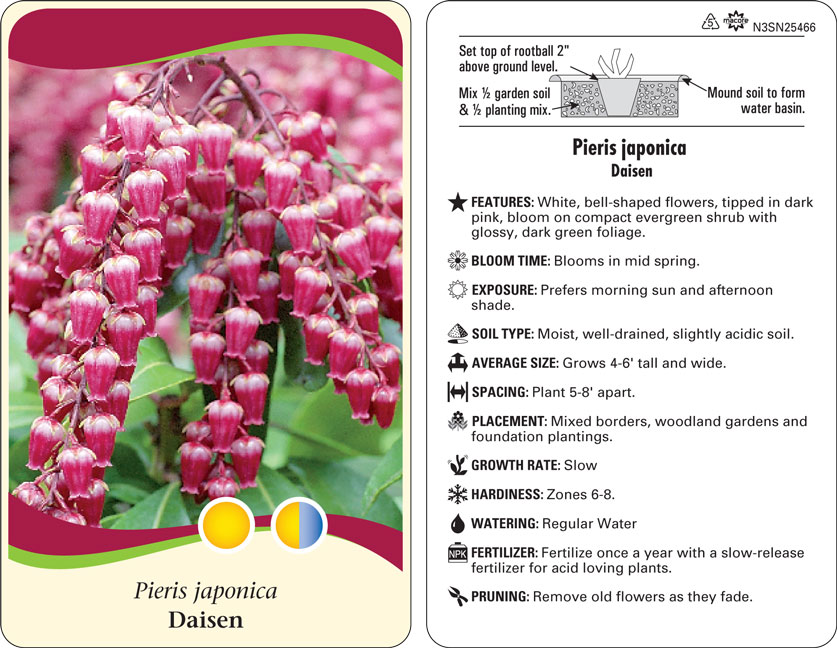 Pieris japonica
Daisen

5 macore N3SN25466

Set top of rootball 2" above ground level.

Mix ½ garden soil & ½ planting mix.

Mound soil to form water basin.

Pieris japonica
Daisen

FEATURES: White, bell-shaped flowers, tipped in dark pink, bloom on compact evergreen shrub with glossy, dark green foliage.

BLOOM TIME: Blooms in mid spring.

EXPOSURE: Prefers morning sun and afternoon shade.

SOIL TYPE: Moist, well-drained, slightly acidic soil.

AVERAGE SIZE: Grows 4-6' tall and wide.

SPACING: Plant 5-8' apart.

PLACEMENT: Mixed borders, woodland gardens and foundation plantings.

GROWTH RATE: Slow

HARDINESS: Zones 6-8.

WATERING: Regular Water

NPK FERTILIZER: Fertilize once a year with a slow-release fertilizer for acid loving plants.

PRUNING: Remove old flowers as they fade.